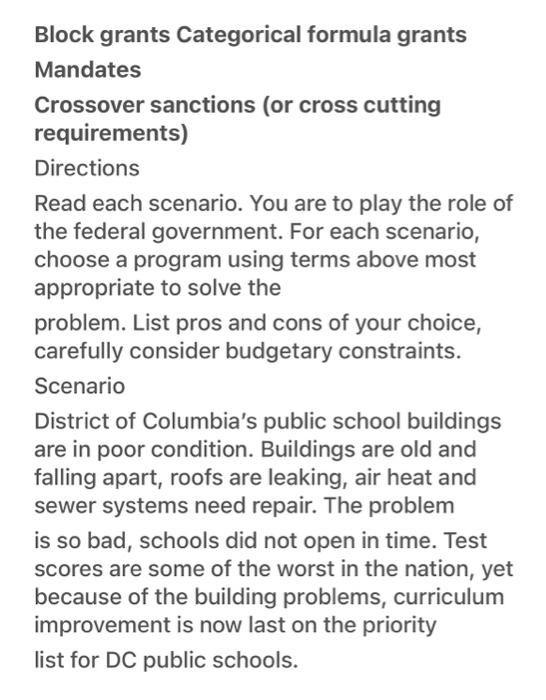 Block grants Categorical formula grants
Mandates
Crossover sanctions (or cross cutting requirements)
Directions
Read each scenario. You are to play the role of the federal government. For each scenario, choose a program using terms above most appropriate to solve the problem. List pros and cons of your choice, carefully consider budgetary constraints.
Scenario
District of Columbia's public school buildings are in poor condition. Buildings are old and falling apart, roofs are leaking, air heat and sewer systems need repair. The problem is so bad, schools did not open in time. Test scores are some of the worst in the nation, yet because of the building problems, curriculum improvement is now last on the priority list for DC public schools.